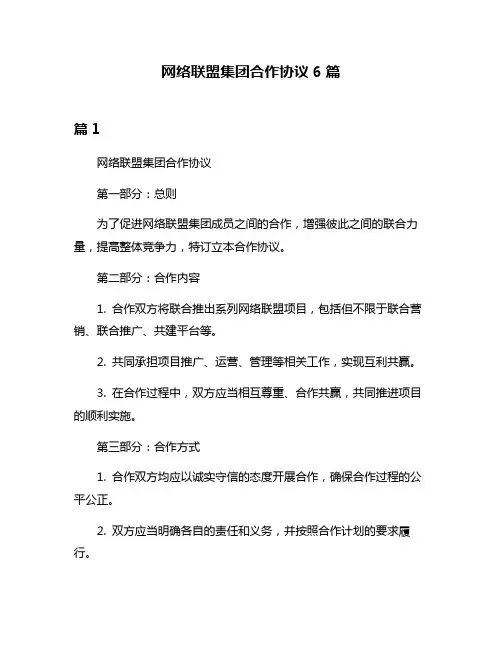 网络联盟集团合作协议 6 篇

篇 1

网络联盟集团合作协议

第一部分：总则

为了促进网络联盟集团成员之间的合作，增强彼此之间的联合力量，提高整体竞争力，特订立本合作协议。

第二部分：合作内容

1. 合作双方将联合推出系列网络联盟项目，包括但不限于联合营销、联合推广、共建平台等。

2. 共同承担项目推广、运营、管理等相关工作，实现互利共赢。

3. 在合作过程中，双方应当相互尊重、合作共赢，共同推进项目的顺利实施。

第三部分：合作方式

1. 合作双方均应以诚实守信的态度开展合作，确保合作过程的公平公正。

2. 双方应当明确各自的责任和义务，并按照合作计划的要求履行。